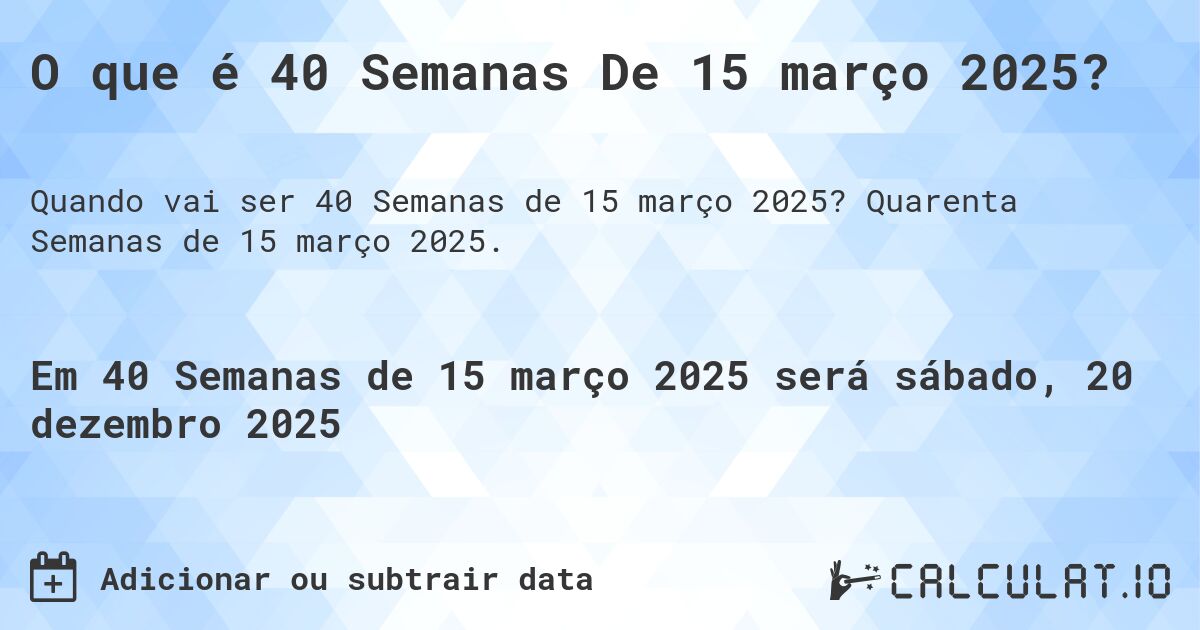 O que é 40 Semanas De 15 março 2025?

Quando vai ser 40 Semanas de 15 março 2025? Quarenta Semanas de 15 março 2025.

Em 40 Semanas de 15 março 2025 será sábado, 20 dezembro 2025

Adicionar ou subtrair data

CALCULAT.IO